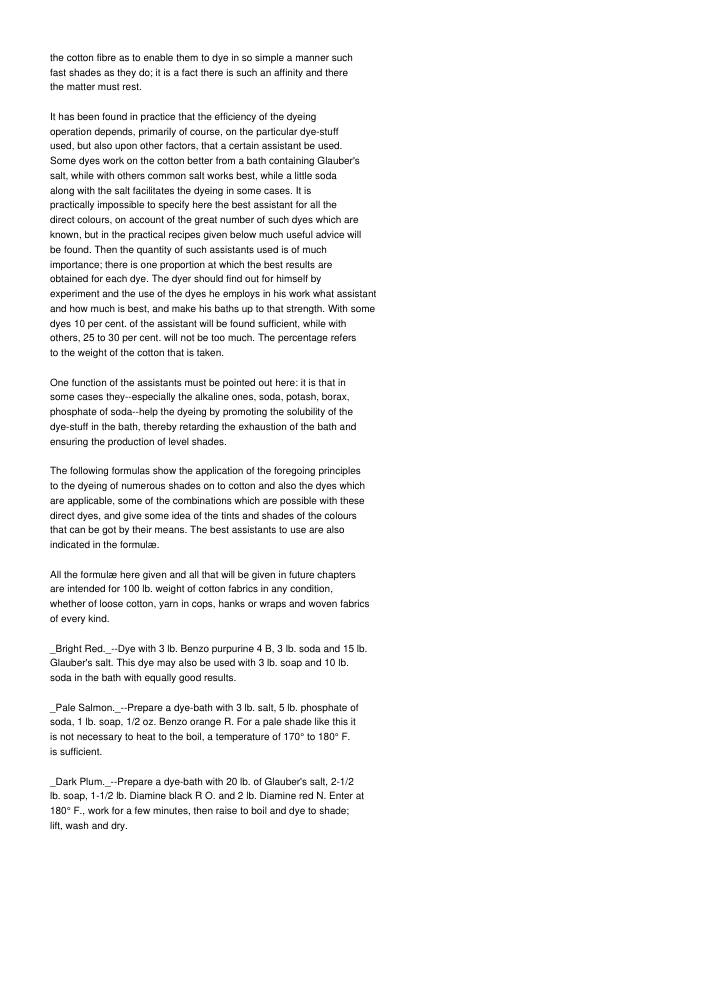 the cotton fibre as to enable them to dye in so simple a manner such fast shades as they do; it is a fact there is such an affinity and there the matter must rest.

It has been found in practice that the efficiency of the dyeing operation depends, primarily of course, on the particular dye-stuff used, but also upon other factors, that a certain assistant be used. Some dyes work on the cotton better from a bath containing Glauber's salt, while with others common salt works best, while a little soda along with the salt facilitates the dyeing in some cases. It is practically impossible to specify here the best assistant for all the direct colours, on account of the great number of such dyes which are known, but in the practical recipes given below much useful advice will be found. Then the quantity of such assistants used is of much importance; there is one proportion at which the best results are obtained for each dye. The dyer should find out for himself by experiment and the use of the dyes he employs in his work what assistant and how much is best, and make his baths up to that strength. With some dyes 10 per cent. of the assistant will be found sufficient, while with others, 25 to 30 per cent. will not be too much. The percentage refers to the weight of the cotton that is taken.

One function of the assistants must be pointed out here: it is that in some cases they--especially the alkaline ones, soda, potash, borax, phosphate of soda--help the dyeing by promoting the solubility of the dye-stuff in the bath, thereby retarding the exhaustion of the bath and ensuring the production of level shades.

The following formulas show the application of the foregoing principles to the dyeing of numerous shades on to cotton and also the dyes which are applicable, some of the combinations which are possible with these direct dyes, and give some idea of the tints and shades of the colours that can be got by their means. The best assistants to use are also indicated in the formulæ.

All the formulæ here given and all that will be given in future chapters are intended for 100 lb. weight of cotton fabrics in any condition, whether of loose cotton, yarn in cops, hanks or wraps and woven fabrics of every kind.

_Bright Red._--Dye with 3 lb. Benzo purpurine 4 B, 3 lb. soda and 15 lb. Glauber's salt. This dye may also be used with 3 lb. soap and 10 lb. soda in the bath with equally good results.

_Pale Salmon._--Prepare a dye-bath with 3 lb. salt, 5 lb. phosphate of soda, 1 lb. soap, 1/2 oz. Benzo orange R. For a pale shade like this it is not necessary to heat to the boil, a temperature of 170° to 180° F. is sufficient.

_Dark Plum._--Prepare a dye-bath with 20 lb. of Glauber's salt, 2-1/2 lb. soap, 1-1/2 lb. Diamine black R O. and 2 lb. Diamine red N. Enter at 180° F., work for a few minutes, then raise to boil and dye to shade; lift, wash and dry.